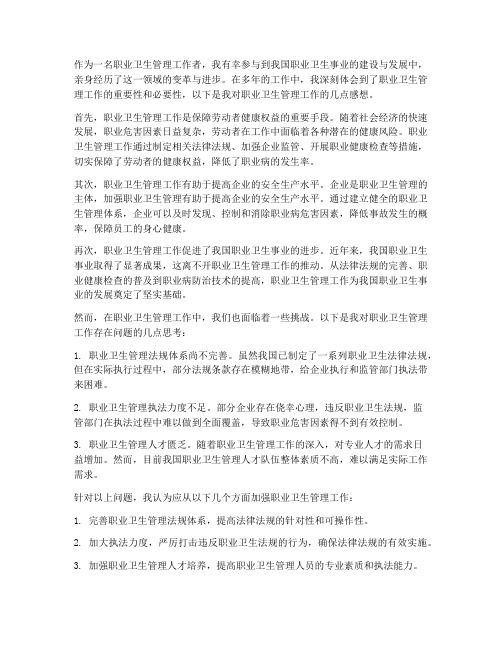 作为一名职业卫生管理工作者，我有幸参与到我国职业卫生事业的建设与发展中，亲身经历了这一领域的变革与进步。在多年的工作中，我深刻体会到了职业卫生管理工作的重要性和必要性，以下是我对职业卫生管理工作的几点感想。

首先，职业卫生管理工作是保障劳动者健康权益的重要手段。随着社会经济的快速发展，职业危害因素日益复杂，劳动者在工作中面临着各种潜在的健康风险。职业卫生管理工作通过制定相关法律法规、加强企业监管、开展职业健康检查等措施，切实保障了劳动者的健康权益，降低了职业病的发生率。

其次，职业卫生管理工作有助于提高企业的安全生产水平。企业是职业卫生管理的主体，加强职业卫生管理有助于提高企业的安全生产水平。通过建立健全的职业卫生管理体系，企业可以及时发现、控制和消除职业病危害因素，降低事故发生的概率，保障员工的身心健康。

再次，职业卫生管理工作促进了我国职业卫生事业的进步。近年来，我国职业卫生事业取得了显著成果，这离不开职业卫生管理工作的推动。从法律法规的完善、职业健康检查的普及到职业病防治技术的提高，职业卫生管理工作为我国职业卫生事业的发展奠定了坚实基础。

然而，在职业卫生管理工作中，我们也面临着一些挑战。以下是我对职业卫生管理工作存在问题的几点思考：

1. 职业卫生管理法规体系尚不完善。虽然我国已制定了一系列职业卫生法律法规，但在实际执行过程中，部分法规条款存在模糊地带，给企业执行和监管部门执法带来困难。

2. 职业卫生管理执法力度不足。部分企业存在侥幸心理，违反职业卫生法规，监管部门在执法过程中难以做到全面覆盖，导致职业危害因素得不到有效控制。

3. 职业卫生管理人才匮乏。随着职业卫生管理工作的深入，对专业人才的需求日益增加。然而，目前我国职业卫生管理人才队伍整体素质不高，难以满足实际工作需求。

针对以上问题，我认为应从以下几个方面加强职业卫生管理工作：

1. 完善职业卫生管理法规体系，提高法律法规的针对性和可操作性。

2. 加大执法力度，严厉打击违反职业卫生法规的行为，确保法律法规的有效实施。

3. 加强职业卫生管理人才培养，提高职业卫生管理人员的专业素质和执法能力。